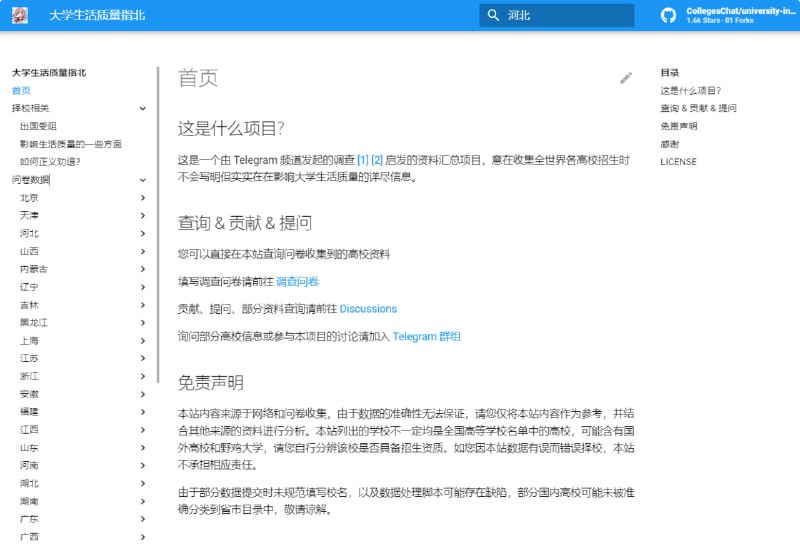 大学生活质量指北

河北

CollegesChat/university-in...
1.6k Stars · 81 Forks

大学生活质量指北
首页
择校相关
出国受阻
影响生活质量的一些方面
如何正义劝退?
问卷数据
北京
天津
河北
山西
内蒙古
辽宁
吉林
黑龙江
上海
江苏
浙江
安徽
福建
江西
山东
河南
湖北
湖南
广东
广西

首页

这是什么项目?

这是一个由 Telegram 频道发起的调查 [1] [2] 启发的资料汇总项目，意在收集全世界各高校招生时不会写明但实实在在影响大学生活质量的详尽信息。

查询 & 贡献 & 提问

您可以直接在本站查询问卷收集到的高校资料

填写调查问卷请前往 调查问卷

贡献、提问、部分资料查询请前往 Discussions

询问部分高校信息或参与本项目的讨论请加入 Telegram 群组

免责声明

本站内容来源于网络和问卷收集，由于数据的准确性无法保证，请您仅将本站内容作为参考，并结合其他来源的资料进行分析。本站列出的学校不一定均是全国高等学校名单中的高校，可能含有国外高校和野鸡大学，请您自行分辨该校是否具备招生资质。如您因本站数据有误而错误择校，本站不承担相应责任。

由于部分数据提交时未规范填写校名，以及数据处理脚本可能存在缺陷，部分国内高校可能未被准确分类到省市目录中，敬请谅解。

目录
这是什么项目?
查询 & 贡献 & 提问
免责声明
感谢
LICENSE